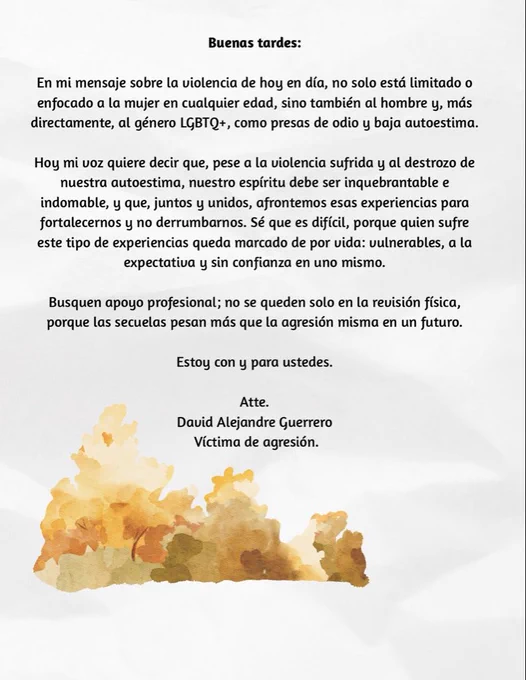 Buenas tardes:

En mi mensaje sobre la violencia de hoy en día, no solo está limitado o enfocado a la mujer en cualquier edad, sino también al hombre y, más directamente, al género LGBTQ+, como presas de odio y baja autoestima.

Hoy mi voz quiere decir que, pese a la violencia sufrida y al destrozo de nuestra autoestima, nuestro espíritu debe ser inquebrantable e indomable, y que, juntos y unidos, afrontemos esas experiencias para fortalecernos y no derrumbarnos. Sé que es difícil, porque quien sufre este tipo de experiencias queda marcado de por vida: vulnerables, a la expectativa y sin confianza en uno mismo.

Busquen apoyo profesional; no se queden solo en la revisión física, porque las secuelas pesan más que la agresión misma en un futuro.

Estoy con y para ustedes.

Atte.
David Alejandre Guerrero
Víctima de agresión.